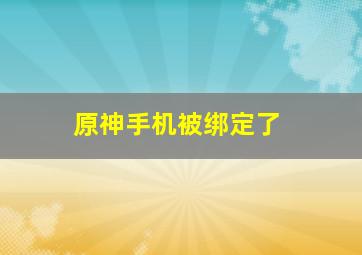 原神手机被绑定了